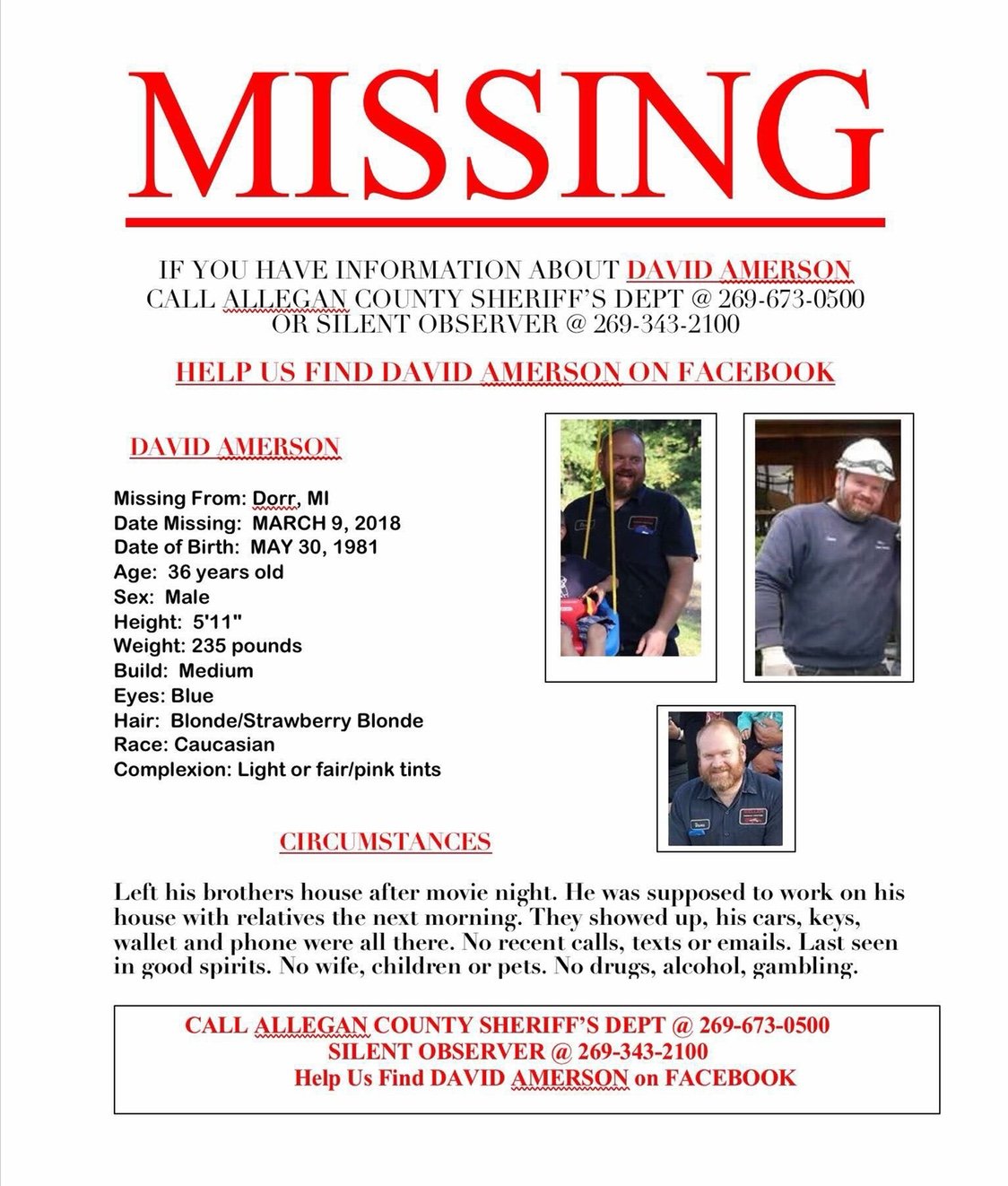 MISSING

IF YOU HAVE INFORMATION ABOUT DAVID AMERSON
CALL ALLEGAN COUNTY SHERIFF'S DEPT @ 269-673-0500
OR SILENT OBSERVER @ 269-343-2100

HELP US FIND DAVID AMERSON ON FACEBOOK

DAVID AMERSON

Missing From: Dorr, MI
Date Missing: MARCH 9, 2018
Date of Birth: MAY 30, 1981
Age: 36 years old
Sex: Male
Height: 5'11"
Weight: 235 pounds
Build: Medium
Eyes: Blue
Hair: Blonde/Strawberry Blonde
Race: Caucasian
Complexion: Light or fair/pink tints

CIRCUMSTANCES

Left his brothers house after movie night. He was supposed to work on his house with relatives the next morning. They showed up, his cars, keys, wallet and phone were all there. No recent calls, texts or emails. Last seen in good spirits. No wife, children or pets. No drugs, alcohol, gambling.

CALL ALLEGAN COUNTY SHERIFF'S DEPT @ 269-673-0500
SILENT OBSERVER @ 269-343-2100
Help Us Find DAVID AMERSON on FACEBOOK